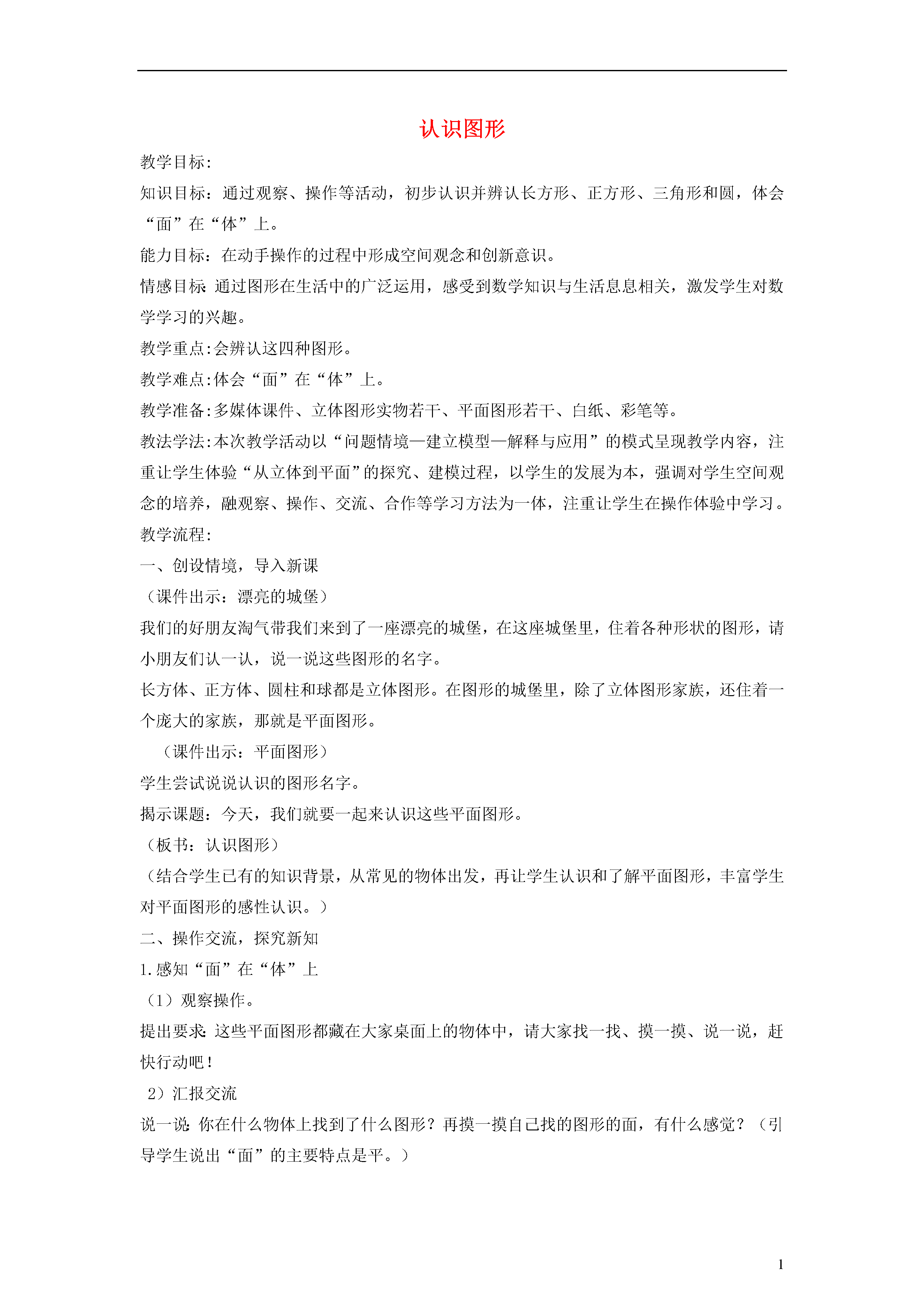 认识图形

教学目标:

知识目标：通过观察、操作等活动，初步认识并辨认长方形、正方形、三角形和圆，体会“面”在“体”上。

能力目标：在动手操作的过程中形成空间观念和创新意识。

情感目标:通过图形在生活中的广泛运用，感受到数学知识与生活息息相关，激发学生对数学学习的兴趣。

教学重点:会辨认这四种图形。

教学难点:体会“面”在“体”上。

教学准备:多媒体课件、立体图形实物若干、平面图形若干、白纸、彩笔等。

教法学法:本次教学活动以“问题情境—建立模型—解释与应用”的模式呈现教学内容，注重让学生体验“从立体到平面”的探究、建模过程，以学生的发展为本，强调对学生空间观念的培养，融观察、操作、交流、合作等学习方法为一体，注重让学生在操作体验中学习。

教学流程:

一、创设情境，导入新课

（课件出示：漂亮的城堡）

我们的好朋友淘气带我们来到了一座漂亮的城堡，在这座城堡里，住着各种形状的图形，请小朋友们认一认，说一说这些图形的名字。

长方体、正方体、圆柱和球都是立体图形。在图形的城堡里，除了立体图形家族，还住着一个庞大的家族，那就是平面图形。

（课件出示：平面图形）

学生尝试说说认识的图形名字。

揭示课题：今天，我们就要一起来认识这些平面图形。

（板书：认识图形）

（结合学生已有的知识背景，从常见的物体出发，再让学生认识和了解平面图形，丰富学生对平面图形的感性认识。）

二、操作交流，探究新知

1.感知“面”在“体”上

（1）观察操作。

提出要求:这些平面图形都藏在大家桌面上的物体中，请大家找一找、摸一摸、说一说，赶快行动吧！

2）汇报交流

说一说:你在什么物体上找到了什么图形？再摸一摸自己找的图形的面，有什么感觉？（引导学生说出“面”的主要特点是平。）

1